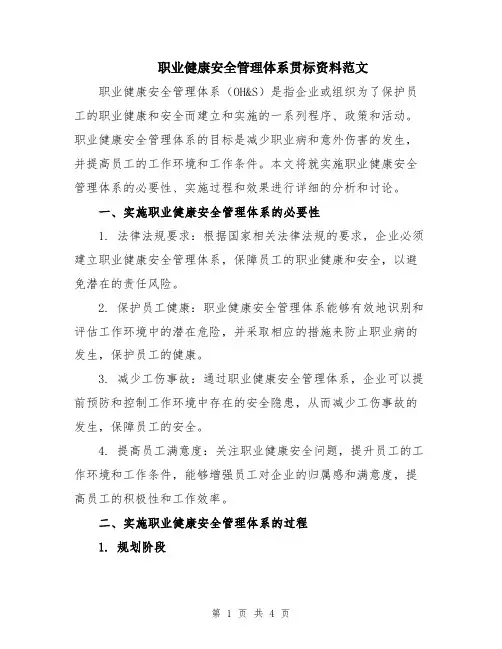 职业健康安全管理体系贯标资料范文

职业健康安全管理体系（OH&S）是指企业或组织为了保护员工的职业健康和安全而建立和实施的一系列程序、政策和活动。职业健康安全管理体系的目标是减少职业病和意外伤害的发生，并提高员工的工作环境和工作条件。本文将就实施职业健康安全管理体系的必要性、实施过程和效果进行详细的分析和讨论。

一、实施职业健康安全管理体系的必要性

1. 法律法规要求：根据国家相关法律法规的要求，企业必须建立职业健康安全管理体系，保障员工的职业健康和安全，以避免潜在的责任风险。

2. 保护员工健康：职业健康安全管理体系能够有效地识别和评估工作环境中的潜在危险，并采取相应的措施来防止职业病的发生，保护员工的健康。

3. 减少工伤事故：通过职业健康安全管理体系，企业可以提前预防和控制工作环境中存在的安全隐患，从而减少工伤事故的发生，保障员工的安全。

4. 提高员工满意度：关注职业健康安全问题，提升员工的工作环境和工作条件，能够增强员工对企业的归属感和满意度，提高员工的积极性和工作效率。

二、实施职业健康安全管理体系的过程

1. 规划阶段

第 1 页 共 4 页